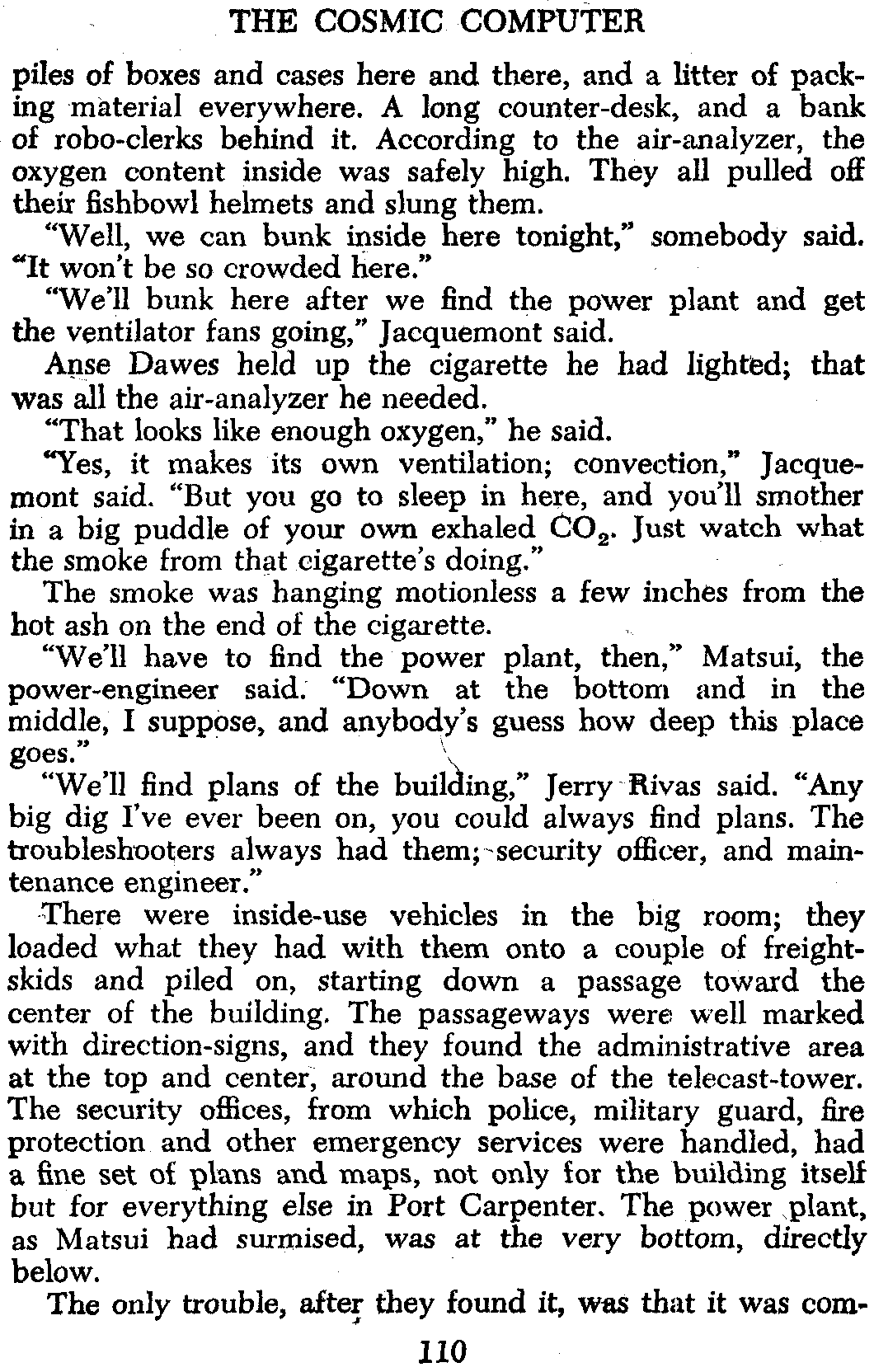 THE COSMIC COMPUTER

piles of boxes and cases here and there, and a litter of packing material everywhere. A long counter-desk, and a bank of robo-clerks behind it. According to the air-analyzer, the oxygen content inside was safely high. They all pulled off their fishbowl helmets and slung them.

"Well, we can bunk inside here tonight," somebody said. "It won't be so crowded here."

"We'll bunk here after we find the power plant and get the ventilator fans going," Jacquemont said.

Anse Dawes held up the cigarette he had lighted; that was all the air-analyzer he needed.

"That looks like enough oxygen," he said.

"Yes, it makes its own ventilation; convection," Jacquemont said. "But you go to sleep in here, and you'll smother in a big puddle of your own exhaled $CO_2$. Just watch what the smoke from that cigarette's doing."

The smoke was hanging motionless a few inches from the hot ash on the end of the cigarette.

"We'll have to find the power plant, then," Matsui, the power-engineer said. "Down at the bottom and in the middle, I suppose, and anybody's guess how deep this place goes."

"We'll find plans of the building," Jerry Rivas said. "Any big dig I've ever been on, you could always find plans. The troubleshooters always had them; security officer, and maintenance engineer."

There were inside-use vehicles in the big room; they loaded what they had with them onto a couple of freight-skids and piled on, starting down a passage toward the center of the building. The passageways were well marked with direction-signs, and they found the administrative area at the top and center, around the base of the telecast-tower. The security offices, from which police, military guard, fire protection and other emergency services were handled, had a fine set of plans and maps, not only for the building itself but for everything else in Port Carpenter. The power plant, as Matsui had surmised, was at the very bottom, directly below.

The only trouble, after they found it, was that it was com-

110